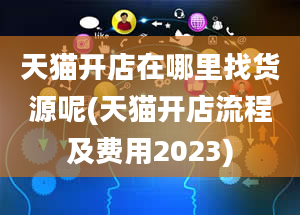 like

天猫开店在哪里找货源呢(天猫开店流程及费用2023)